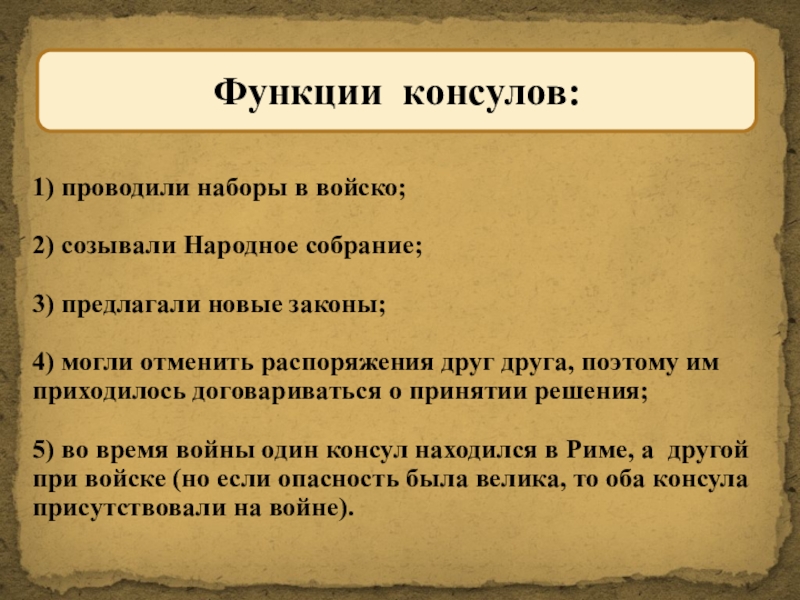 Функции консулов:

1) проводили наборы в войско;

2) созывали Народное собрание;

3) предлагали новые законы;

4) могли отменить распоряжения друг друга, поэтому им приходилось договариваться о принятии решения;

5) во время войны один консул находился в Риме, а другой при войске (но если опасность была велика, то оба консула присутствовали на войне).